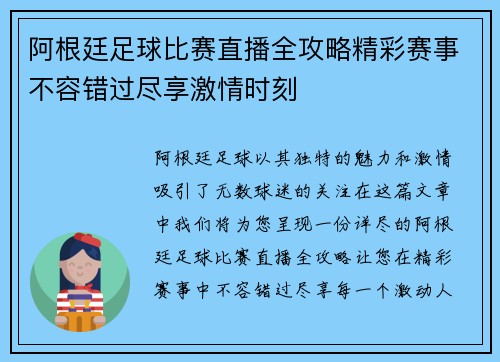 阿根廷足球比赛直播全攻略精彩赛事不容错过尽享激情时刻

阿根廷足球以其独特的魅力和激情吸引了无数球迷的关注在这篇文章中我们将为您呈现一份详尽的阿根廷足球比赛直播全攻略让您在精彩赛事中不容错过尽享每一个激动人